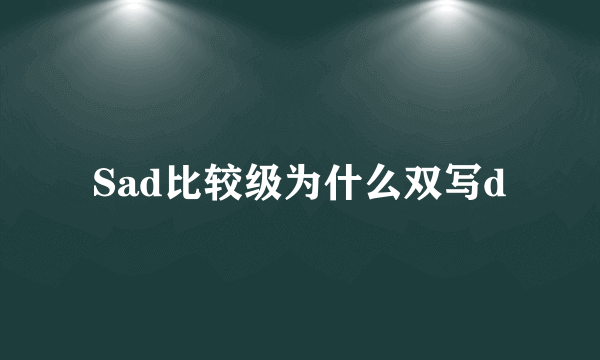 Sad比较级为什么双写d